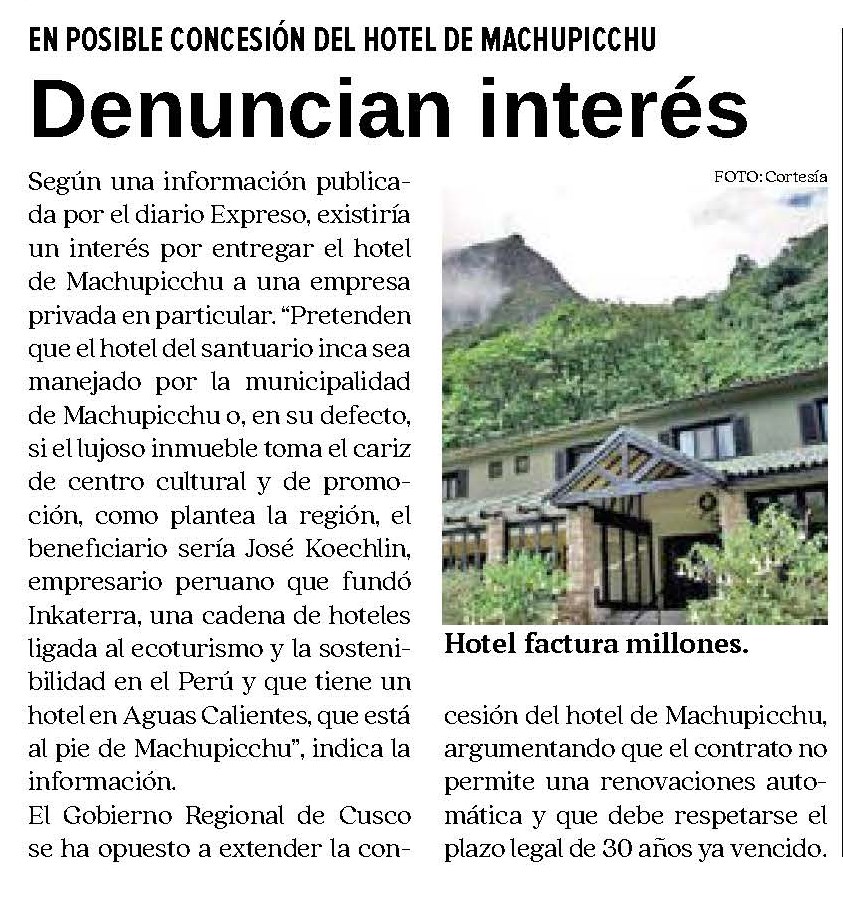 EN POSIBLE CONCESIÓN DEL HOTEL DE MACHUPICCHU

Denuncian interés

Según una información publicada por el diario Expreso, existiría un interés por entregar el hotel de Machupicchu a una empresa privada en particular. “Pretenden que el hotel del santuario inca sea manejado por la municipalidad de Machupicchu o, en su defecto, si el lujoso inmueble toma el cariz de centro cultural y de promoción, como plantea la región, el beneficiario sería José Koechlin, empresario peruano que fundó Inkaterra, una cadena de hoteles ligada al ecoturismo y la sostenibilidad en el Perú y que tiene un hotel en Aguas Calientes, que está al pie de Machupicchu”, indica la información.

El Gobierno Regional de Cusco se ha opuesto a extender la concesión del hotel de Machupicchu, argumentando que el contrato no permite una renovaciones automática y que debe respetarse el plazo legal de 30 años ya vencido.

FOTO: Cortesía

Hotel factura millones.